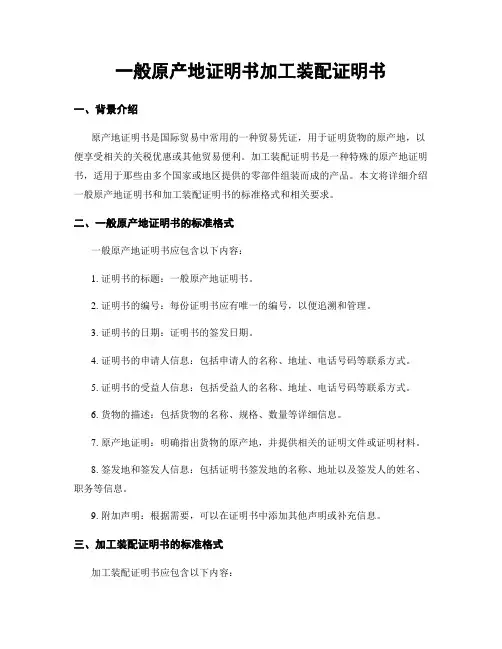 一般原产地证明书加工装配证明书

一、背景介绍

原产地证明书是国际贸易中常用的一种贸易凭证，用于证明货物的原产地，以便享受相关的关税优惠或其他贸易便利。加工装配证明书是一种特殊的原产地证明书，适用于那些由多个国家或地区提供的零部件组装而成的产品。本文将详细介绍一般原产地证明书和加工装配证明书的标准格式和相关要求。

二、一般原产地证明书的标准格式

一般原产地证明书应包含以下内容：

1. 证明书的标题：一般原产地证明书。

2. 证明书的编号：每份证明书应有唯一的编号，以便追溯和管理。

3. 证明书的日期：证明书的签发日期。

4. 证明书的申请人信息：包括申请人的名称、地址、电话号码等联系方式。

5. 证明书的受益人信息：包括受益人的名称、地址、电话号码等联系方式。

6. 货物的描述：包括货物的名称、规格、数量等详细信息。

7. 原产地证明：明确指出货物的原产地，并提供相关的证明文件或证明材料。

8. 签发地和签发人信息：包括证明书签发地的名称、地址以及签发人的姓名、职务等信息。

9. 附加声明：根据需要，可以在证明书中添加其他声明或补充信息。

三、加工装配证明书的标准格式

加工装配证明书应包含以下内容：